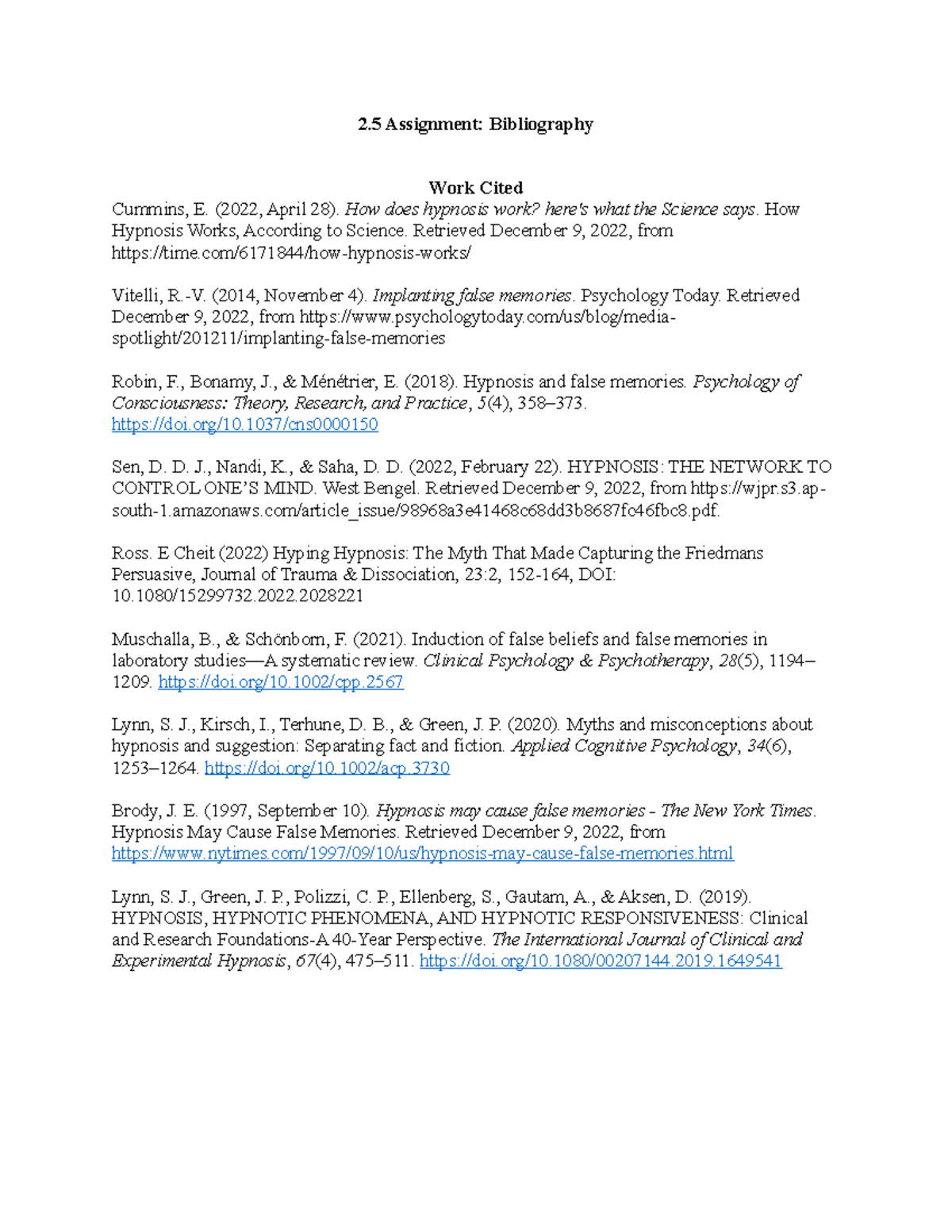 2.5 Assignment: Bibliography

Work Cited

Cummins, E. (2022, April 28). How does hypnosis work? here's what the Science says. How Hypnosis Works, According to Science. Retrieved December 9, 2022, from https://time.com/6171844/how-hypnosis-works/

Vitelli, R.-V. (2014, November 4). Implanting false memories. Psychology Today. Retrieved December 9, 2022, from https://www.psychologytoday.com/us/blog/media-spotlight/201211/implanting-false-memories

Robin, F., Bonamy, J., & Ménétrier, E. (2018). Hypnosis and false memories. Psychology of Consciousness: Theory, Research, and Practice, 5(4), 358–373. https://doi.org/10.1037/cns0000150

Sen, D. D. J., Nandi, K., & Saha, D. D. (2022, February 22). HYPNOSIS: THE NETWORK TO CONTROL ONE'S MIND. West Bengel. Retrieved December 9, 2022, from https://wjpr.s3.ap-south-1.amazonaws.com/article_issue/98968a3e41468c68dd3b8687fc46fbc8.pdf.

Ross. E Cheit (2022) Hyping Hypnosis: The Myth That Made Capturing the Friedmans Persuasive, Journal of Trauma & Dissociation, 23:2, 152-164, DOI: 10.1080/15299732.2022.2028221

Muschalla, B., & Schönborn, F. (2021). Induction of false beliefs and false memories in laboratory studies—A systematic review. Clinical Psychology & Psychotherapy, 28(5), 1194–1209. https://doi.org/10.1002/cpp.2567

Lynn, S. J., Kirsch, I., Terhune, D. B., & Green, J. P. (2020). Myths and misconceptions about hypnosis and suggestion: Separating fact and fiction. Applied Cognitive Psychology, 34(6), 1253–1264. https://doi.org/10.1002/acp.3730

Brody, J. E. (1997, September 10). Hypnosis may cause false memories - The New York Times. Hypnosis May Cause False Memories. Retrieved December 9, 2022, from https://www.nytimes.com/1997/09/10/us/hypnosis-may-cause-false-memories.html

Lynn, S. J., Green, J. P., Polizzi, C. P., Ellenberg, S., Gautam, A., & Aksen, D. (2019). HYPNOSIS, HYPNOTIC PHENOMENA, AND HYPNOTIC RESPONSIVENESS: Clinical and Research Foundations-A 40-Year Perspective. The International Journal of Clinical and Experimental Hypnosis, 67(4), 475–511. https://doi.org/10.1080/00207144.2019.1649541